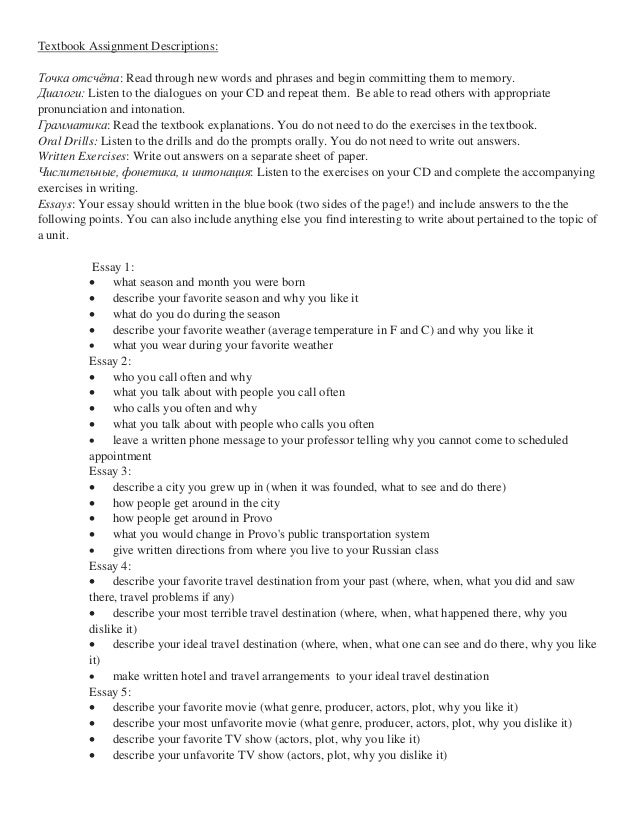 Textbook Assignment Descriptions:

Точка отсчёта: Read through new words and phrases and begin committing them to memory.
Диалоги: Listen to the dialogues on your CD and repeat them. Be able to read others with appropriate pronunciation and intonation.
Грамматика: Read the textbook explanations. You do not need to do the exercises in the textbook.
Oral Drills: Listen to the drills and do the prompts orally. You do not need to write out answers.
Written Exercises: Write out answers on a separate sheet of paper.
Числительные, фонетика, и интонация: Listen to the exercises on your CD and complete the accompanying exercises in writing.
Essays: Your essay should written in the blue book (two sides of the page!) and include answers to the the following points. You can also include anything else you find interesting to write about pertained to the topic of a unit.

Essay 1:
• what season and month you were born
• describe your favorite season and why you like it
• what do you do during the season
• describe your favorite weather (average temperature in F and C) and why you like it
• what you wear during your favorite weather
Essay 2:
• who you call often and why
• what you talk about with people you call often
• who calls you often and why
• what you talk about with people who calls you often
• leave a written phone message to your professor telling why you cannot come to scheduled appointment
Essay 3:
• describe a city you grew up in (when it was founded, what to see and do there)
• how people get around in the city
• how people get around in Provo
• what you would change in Provo's public transportation system
• give written directions from where you live to your Russian class
Essay 4:
• describe your favorite travel destination from your past (where, when, what you did and saw there, travel problems if any)
• describe your most terrible travel destination (where, when, what happened there, why you dislike it)
• describe your ideal travel destination (where, when, what one can see and do there, why you like it)
• make written hotel and travel arrangements to your ideal travel destination
Essay 5:
• describe your favorite movie (what genre, producer, actors, plot, why you like it)
• describe your most unfavorite movie (what genre, producer, actors, plot, why you dislike it)
• describe your favorite TV show (actors, plot, why you like it)
• describe your unfavorite TV show (actors, plot, why you dislike it)